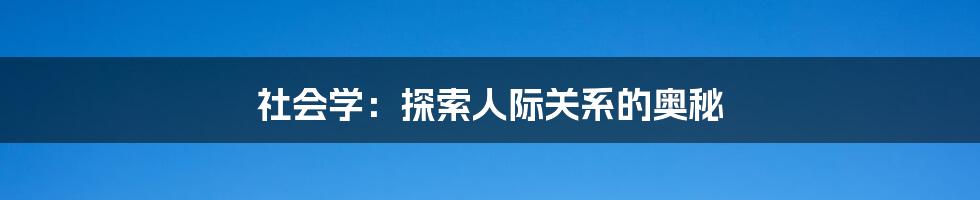 社会学：探索人际关系的奥秘